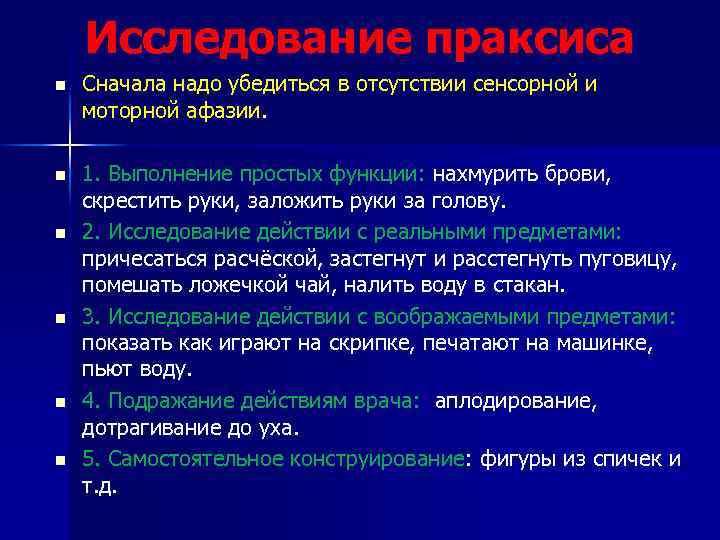 Исследование праксиса

Сначала надо убедиться в отсутствии сенсорной и моторной афазии.

1. Выполнение простых функции: нахмурить брови, скрестить руки, заложить руки за голову.

2. Исследование действии с реальными предметами: причесаться расчёской, застегнут и расстегнуть пуговицу, помешать ложечкой чай, налить воду в стакан.

3. Исследование действии с воображаемыми предметами: показать как играют на скрипке, печатают на машинке, пьют воду.

4. Подражание действиям врача: аплодирование, дотрагивание до уха.

5. Самостоятельное конструирование: фигуры из спичек и т.д.